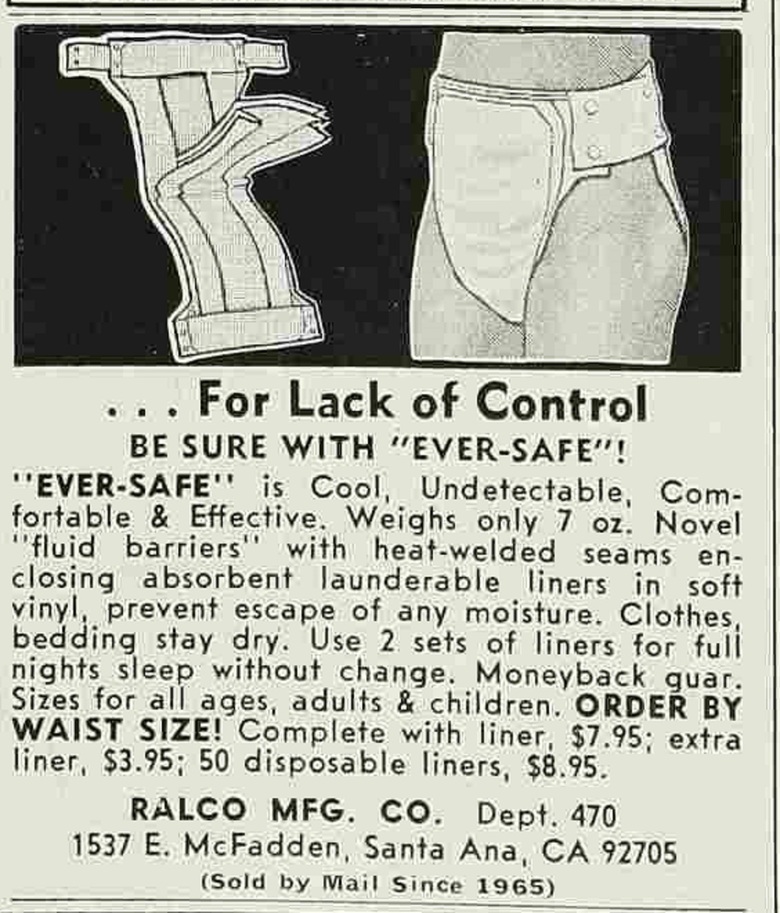 . . . For Lack of Control

BE SURE WITH "EVER-SAFE"!

"EVER-SAFE" is Cool, Undetectable, Comfortable & Effective. Weighs only 7 oz. Novel "fluid barriers" with heat-welded seams enclosing absorbent launderable liners in soft vinyl, prevent escape of any moisture. Clothes, bedding stay dry. Use 2 sets of liners for full nights sleep without change. Moneyback guar. Sizes for all ages, adults & children. ORDER BY WAIST SIZE! Complete with liner, $7.95; extra liner, $3.95; 50 disposable liners, $8.95.

RALCO MFG. CO. Dept. 470
1537 E. McFadden, Santa Ana, CA 92705
(Sold by Mail Since 1965)